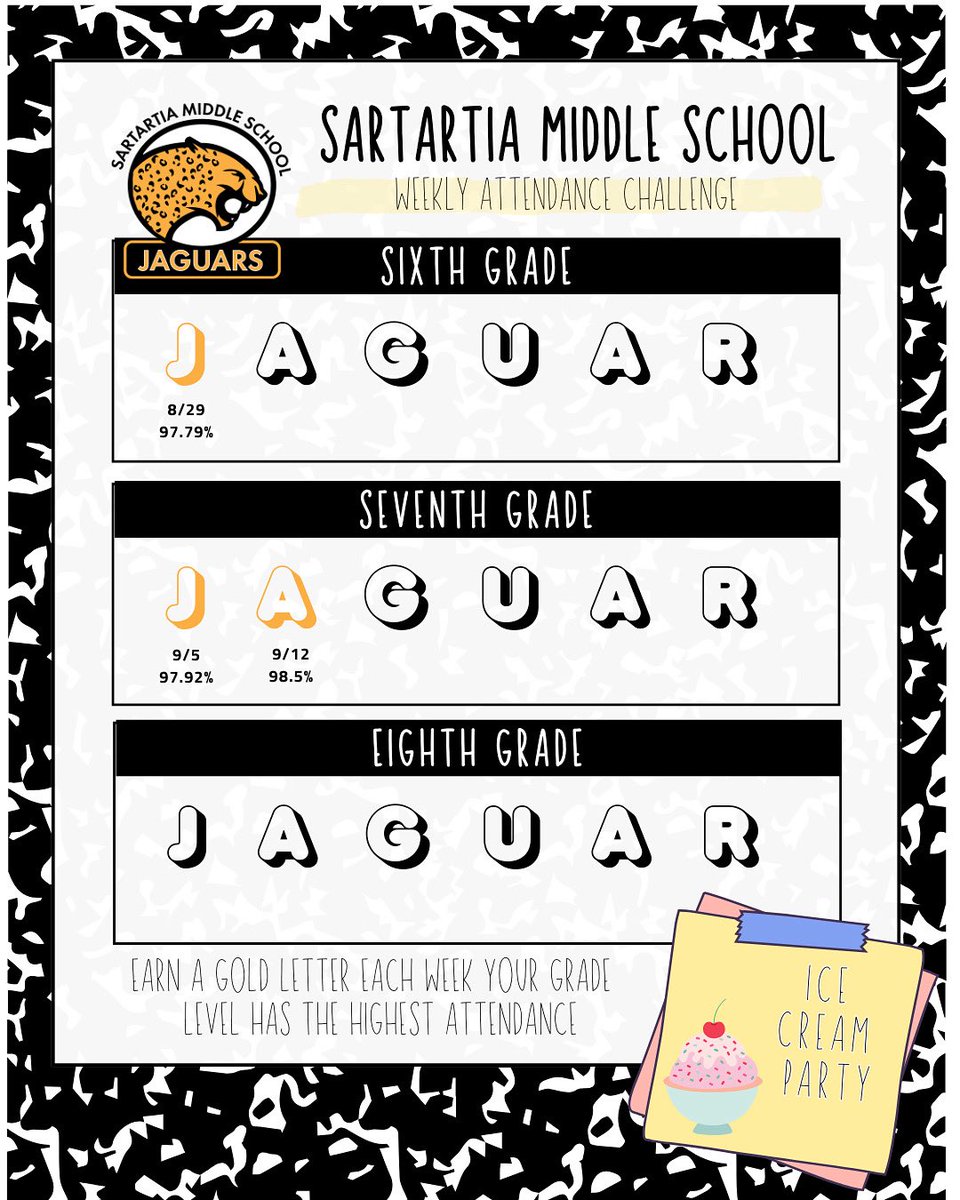 SARTARTIA MIDDLE SCHOOL
JAGUARS

SARTARTIA MIDDLE SCHOOL
WEEKLY ATTENDANCE CHALLENGE

SIXTH GRADE
J A G U A R
8/29
97.79%

SEVENTH GRADE
J A G U A R
9/5
97.92%
9/12
98.5%

EIGHTH GRADE
J A G U A R

EARN A GOLD LETTER EACH WEEK YOUR GRADE LEVEL HAS THE HIGHEST ATTENDANCE

ICE CREAM PARTY